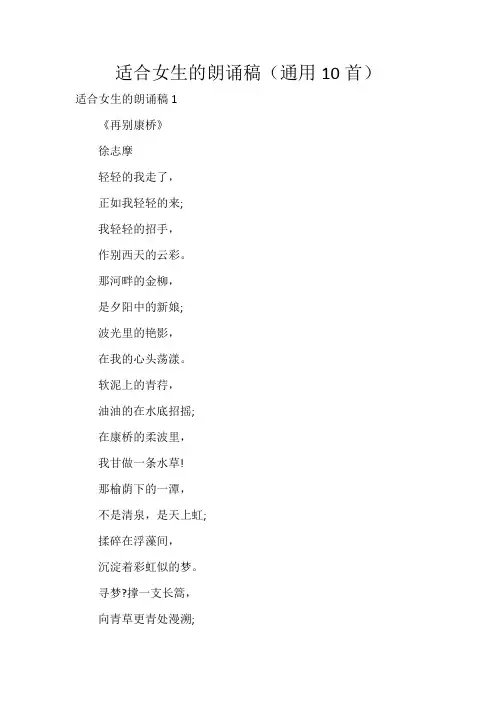 适合女生的朗诵稿（通用 10 首）

适合女生的朗诵稿 1

《再别康桥》

徐志摩

轻轻的我走了，

正如我轻轻的来;

我轻轻的招手，

作别西天的云彩。

那河畔的金柳，

是夕阳中的新娘;

波光里的艳影，

在我的心头荡漾。

软泥上的青荇，

油油的在水底招摇;

在康桥的柔波里，

我甘做一条水草!

那榆荫下的一潭，

不是清泉，是天上虹;

揉碎在浮藻间，

沉淀着彩虹似的梦。

寻梦?撑一支长篙，

向青草更青处漫溯;